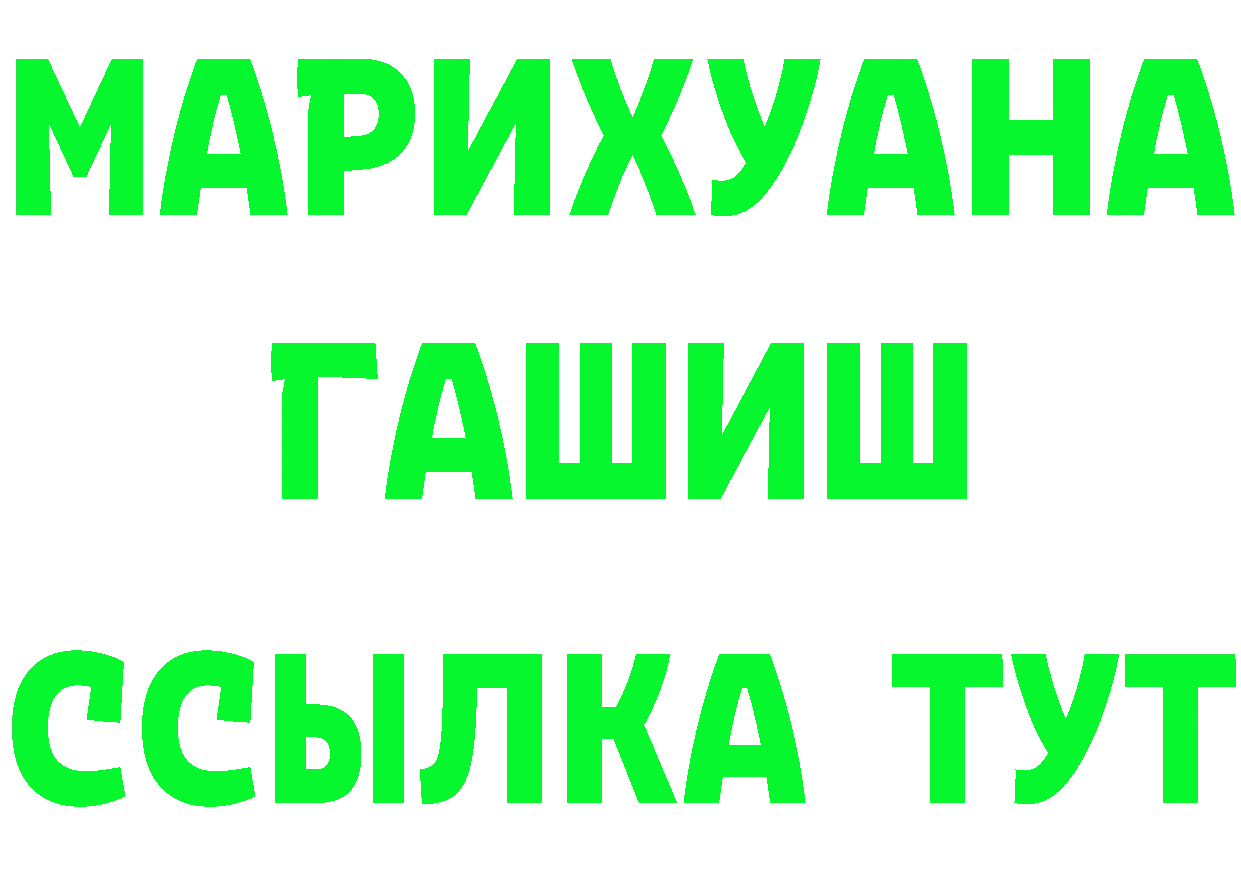 МАРИХУАНА
ГАШИШ
ССЫЛКА ТУТ